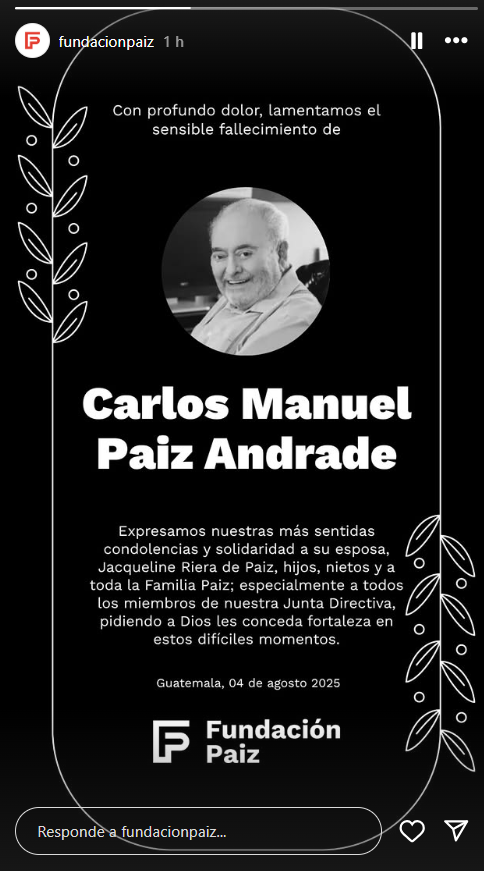 fundacionpaiz 1 h

Con profundo dolor, lamentamos el sensible fallecimiento de

Carlos Manuel Paiz Andrade

Expresamos nuestras más sentidas condolencias y solidaridad a su esposa, Jacqueline Riera de Paiz, hijos, nietos y a toda la Familia Paiz; especialmente a todos los miembros de nuestra Junta Directiva, pidiendo a Dios les conceda fortaleza en estos difíciles momentos.

Guatemala, 04 de agosto 2025

Fundación Paiz

Responde a fundacionpaiz...